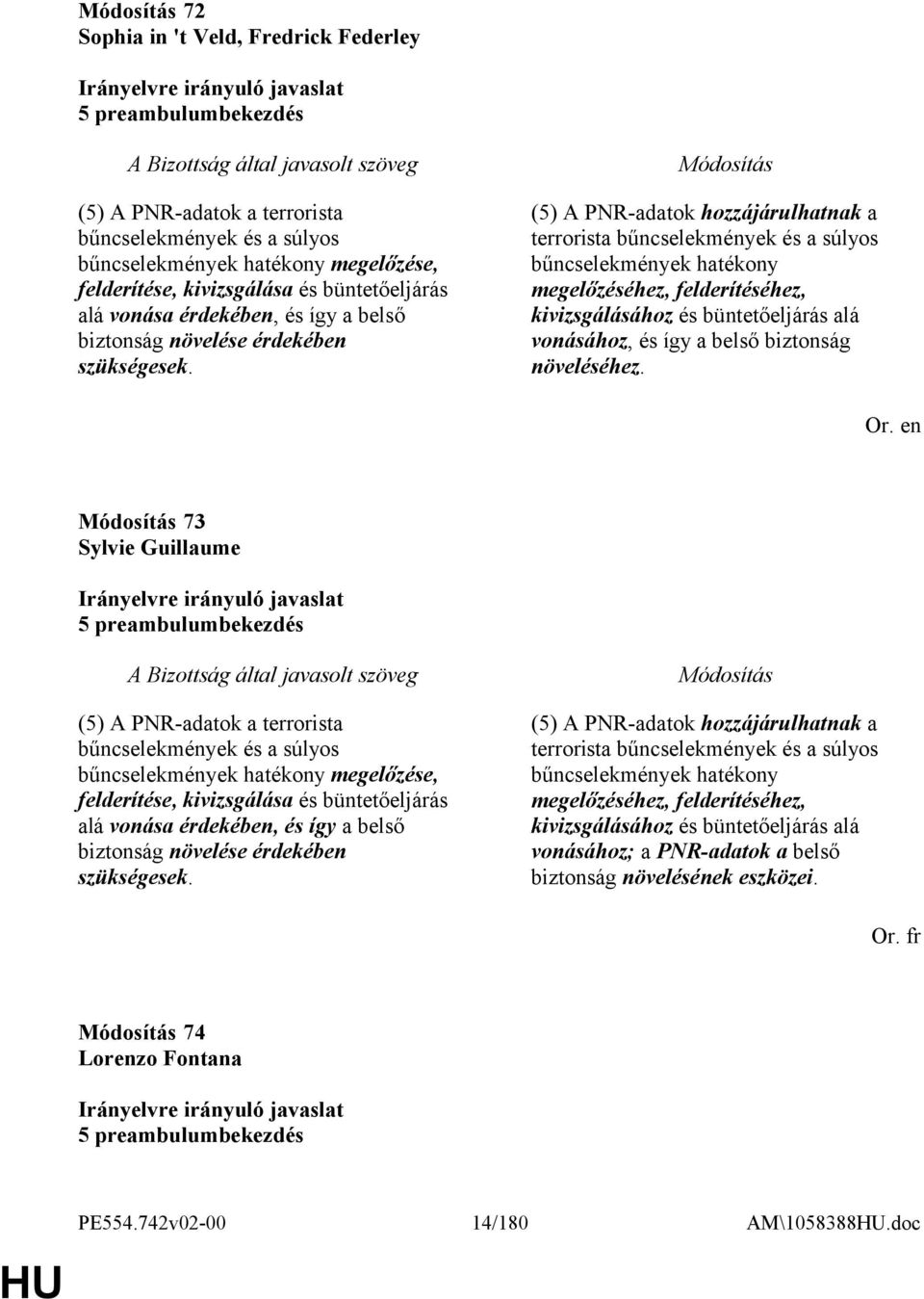 Módosítás 72
Sophia in 't Veld, Fredrick Federley

Irányelvre irányuló javaslat
5 preambulumbekezdés

A Bizottság által javasolt szöveg

(5) A PNR-adatok a terrorista bűncselekmények és a súlyos bűncselekmények hatékony megelőzése, felderítése, kivizsgálása és büntetőeljárás alá vonása érdekében, és így a belső biztonság növelése érdekében szükségesek.

Módosítás

(5) A PNR-adatok hozzájárulhatnak a terrorista bűncselekmények és a súlyos bűncselekmények hatékony megelőzéséhez, felderítéséhez, kivizsgálásához és büntetőeljárás alá vonásához, és így a belső biztonság növeléséhez.

Or. en

Módosítás 73
Sylvie Guillaume

Irányelvre irányuló javaslat
5 preambulumbekezdés

A Bizottság által javasolt szöveg

(5) A PNR-adatok a terrorista bűncselekmények és a súlyos bűncselekmények hatékony megelőzése, felderítése, kivizsgálása és büntetőeljárás alá vonása érdekében, és így a belső biztonság növelése érdekében szükségesek.

Módosítás

(5) A PNR-adatok hozzájárulhatnak a terrorista bűncselekmények és a súlyos bűncselekmények hatékony megelőzéséhez, felderítéséhez, kivizsgálásához és büntetőeljárás alá vonásához; a PNR-adatok a belső biztonság növelésének eszközei.

Or. fr

Módosítás 74
Lorenzo Fontana

Irányelvre irányuló javaslat
5 preambulumbekezdés

PE554.742v02-00 14/180 AM\1058388HU.doc

HU